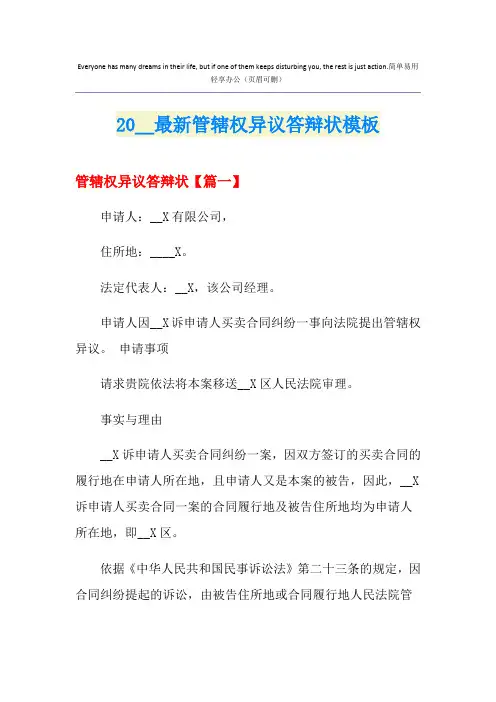 Everyone has many dreams in their life, but if one of them keeps disturbing you, the rest is just action.简单易用轻享办公（页眉可删）

20__最新管辖权异议答辩状模板

管辖权异议答辩状【篇一】

申请人：__X有限公司，

住所地：____X。

法定代表人：__X，该公司经理。

申请人因__X诉申请人买卖合同纠纷一事向法院提出管辖权异议。 申请事项

请求贵院依法将本案移送__X区人民法院审理。

事实与理由

__X诉申请人买卖合同纠纷一案，因双方签订的买卖合同的履行地在申请人所在地，且申请人又是本案的被告，因此，__X诉申请人买卖合同一案的合同履行地及被告住所地均为申请人所在地，即__X区。

依据《中华人民共和国民事诉讼法》第二十三条的规定，因合同纠纷提起的诉讼，由被告住所地或合同履行地人民法院管